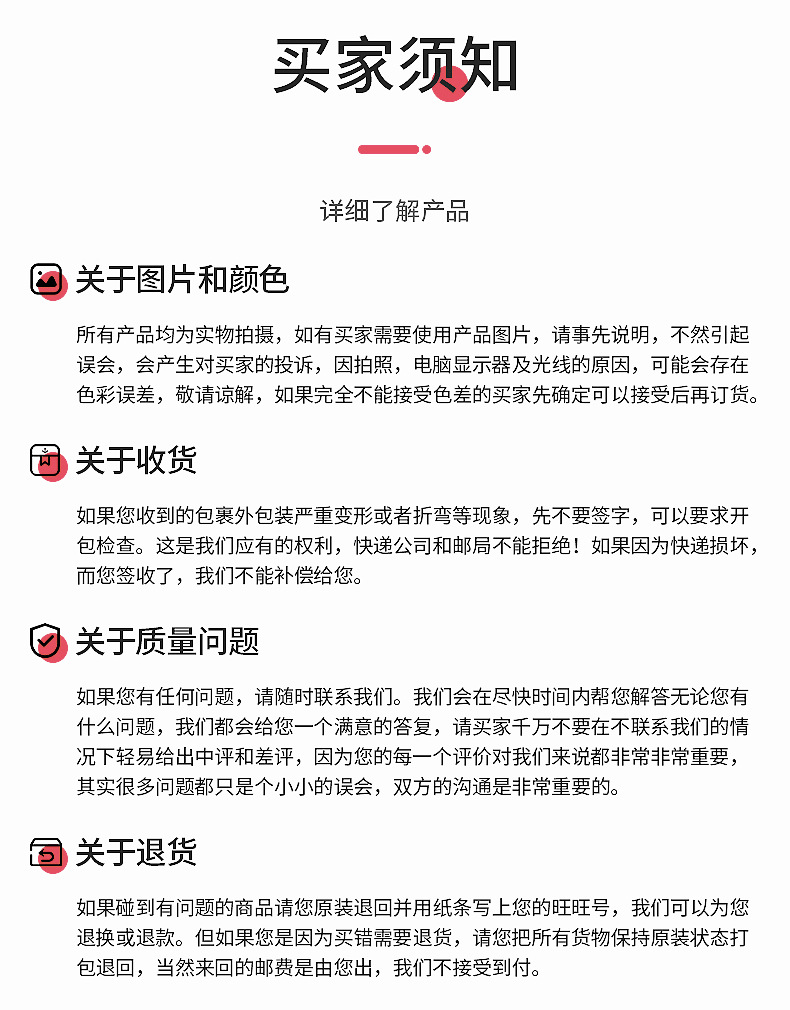 买家须知

详细了解产品

关于图片和颜色

所有产品均为实物拍摄，如有买家需要使用产品图片，请事先说明，不然引起误会，会产生对买家的投诉，因拍照，电脑显示器及光线的原因，可能会存在色彩误差，敬请谅解，如果完全不能接受色差的买家先确定可以接受后再订货。

关于收货

如果您收到的包裹外包装严重变形或者折弯等现象，先不要签字，可以要求开包检查。这是我们应有的权利，快递公司和邮局不能拒绝！如果因为快递损坏，而您签收了，我们不能补偿给您。

关于质量问题

如果您有任何问题，请随时联系我们。我们会在尽快时间内帮您解答无论您有什么问题，我们都会给您一个满意的答复，请买家千万不要在不联系我们的情况下轻易给出中评和差评，因为您的每一个评价对我们来说都非常非常重要，其实很多问题都只是个小小的误会，双方的沟通是非常重要的。

关于退货

如果碰到有问题的商品请您原装退回并用纸条写上您的旺旺号，我们可以为您退换或退款。但如果您是因为买错需要退货，请您把所有货物保持原装状态打包退回，当然来回的邮费是由您出，我们不接受到付。